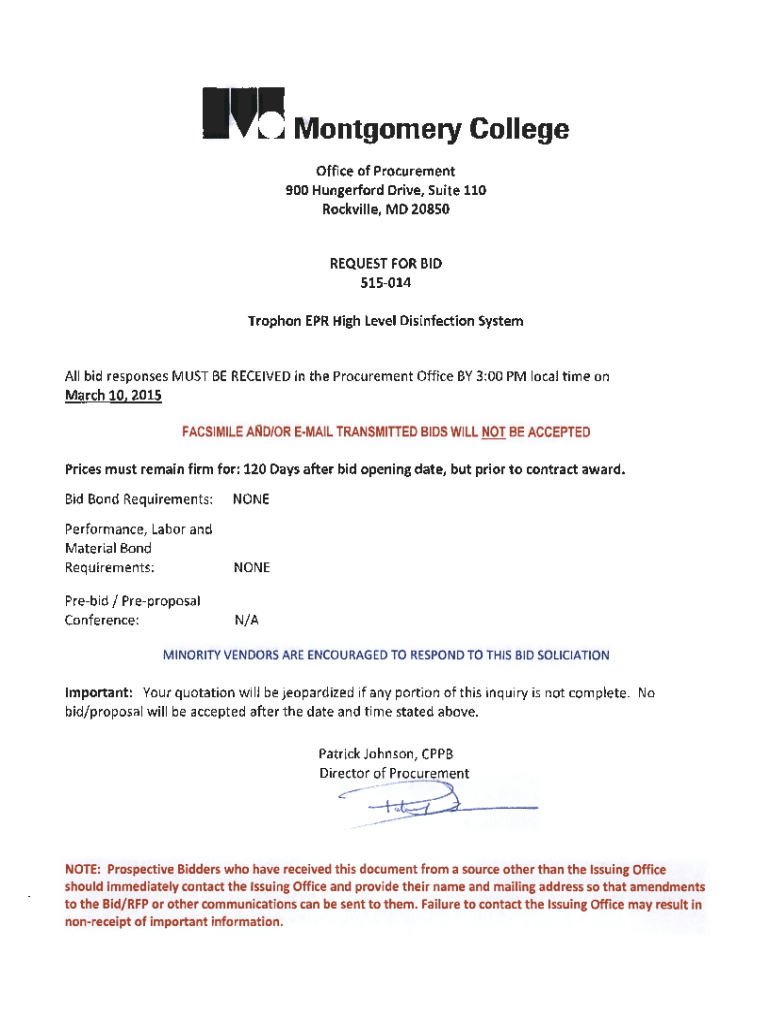 Montgomery College

Office of Procurement
900 Hungerford Drive, Suite 110
Rockville, MD 20850

REQUEST FOR BID
515-014

Trophon EPR High Level Disinfection System

All bid responses MUST BE RECEIVED in the Procurement Office BY 3:00 PM local time on March 10, 2015

FACSIMILE AND/OR E-MAIL TRANSMITTED BIDS WILL NOT BE ACCEPTED

Prices must remain firm for: 120 Days after bid opening date, but prior to contract award.

Bid Bond Requirements: NONE

Performance, Labor and Material Bond Requirements: NONE

Pre-bid / Pre-proposal Conference: N/A

MINORITY VENDORS ARE ENCOURAGED TO RESPOND TO THIS BID SOLICIATION

Important: Your quotation will be jeopardized if any portion of this inquiry is not complete. No bid/proposal will be accepted after the date and time stated above.

Patrick Johnson, CPPB
Director of Procurement

NOTE: Prospective Bidders who have received this document from a source other than the Issuing Office should immediately contact the Issuing Office and provide their name and mailing address so that amendments to the Bid/RFP or other communications can be sent to them. Failure to contact the Issuing Office may result in non-receipt of important information.